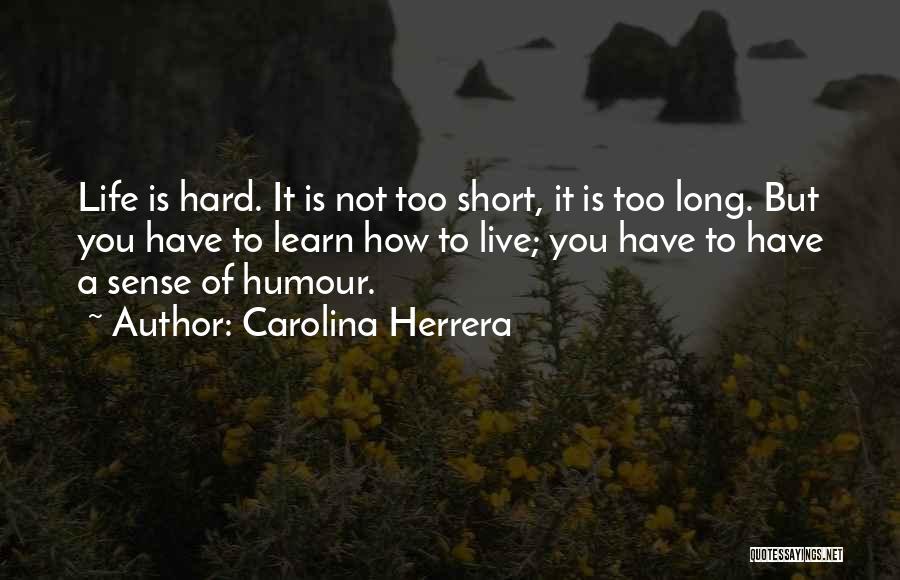 Life is hard. It is not too short, it is too long. But you have to learn how to live; you have to have a sense of humour.

~ Author: Carolina Herrera

QUOTESSAYINGS.NET